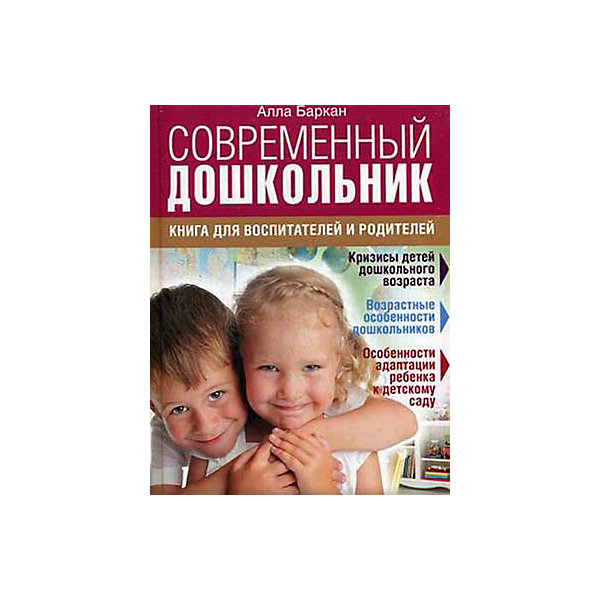 Алла Баркан

СОВРЕМЕННЫЙ
ДОШКОЛЬНИК

КНИГА ДЛЯ ВОСПИТАТЕЛЕЙ И РОДИТЕЛЕЙ

Кризисы детей дошкольного возраста

Возрастные особенности дошкольников

Особенности адаптации ребенка к детскому саду